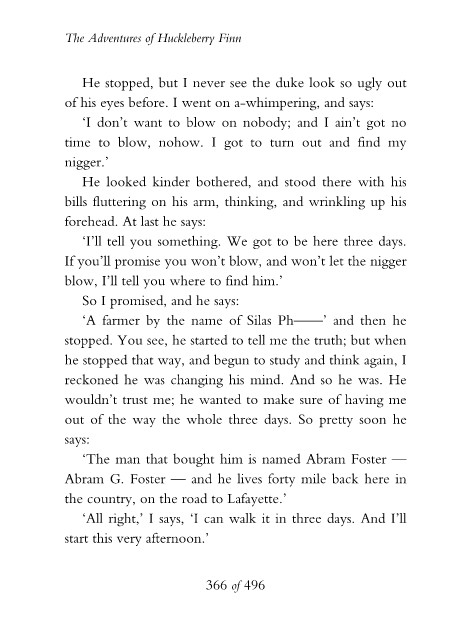 The Adventures of Huckleberry Finn

He stopped, but I never see the duke look so ugly out of his eyes before. I went on a-whimpering, and says:

'I don't want to blow on nobody; and I ain't got no time to blow, nohow. I got to turn out and find my nigger.'

He looked kinder bothered, and stood there with his bills fluttering on his arm, thinking, and wrinkling up his forehead. At last he says:

'I'll tell you something. We got to be here three days. If you'll promise you won't blow, and won't let the nigger blow, I'll tell you where to find him.'

So I promised, and he says:

'A farmer by the name of Silas Ph——' and then he stopped. You see, he started to tell me the truth; but when he stopped that way, and begun to study and think again, I reckoned he was changing his mind. And so he was. He wouldn't trust me; he wanted to make sure of having me out of the way the whole three days. So pretty soon he says:

'The man that bought him is named Abram Foster — Abram G. Foster — and he lives forty mile back here in the country, on the road to Lafayette.'

'All right,' I says, 'I can walk it in three days. And I'll start this very afternoon.'

366 of 496